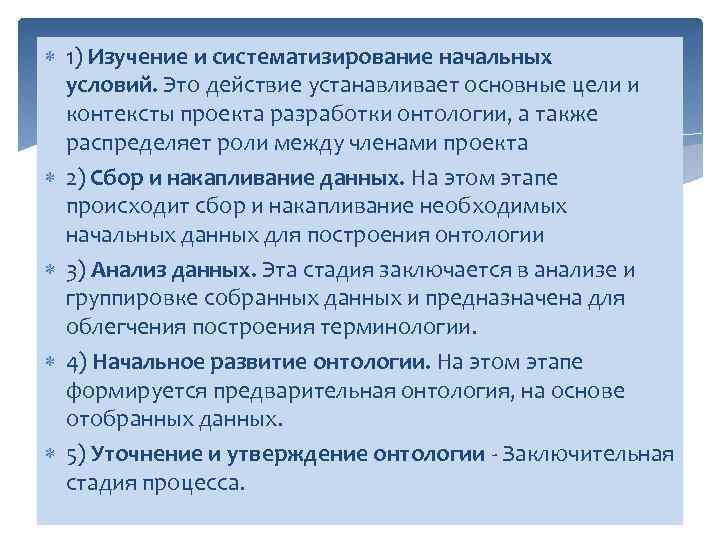 1) Изучение и систематизирование начальных условий. Это действие устанавливает основные цели и контексты проекта разработки онтологии, а также распределяет роли между членами проекта

2) Сбор и накапливание данных. На этом этапе происходит сбор и накапливание необходимых начальных данных для построения онтологии

3) Анализ данных. Эта стадия заключается в анализе и группировке собранных данных и предназначена для облегчения построения терминологии.

4) Начальное развитие онтологии. На этом этапе формируется предварительная онтология, на основе отобранных данных.

5) Уточнение и утверждение онтологии - Заключительная стадия процесса.